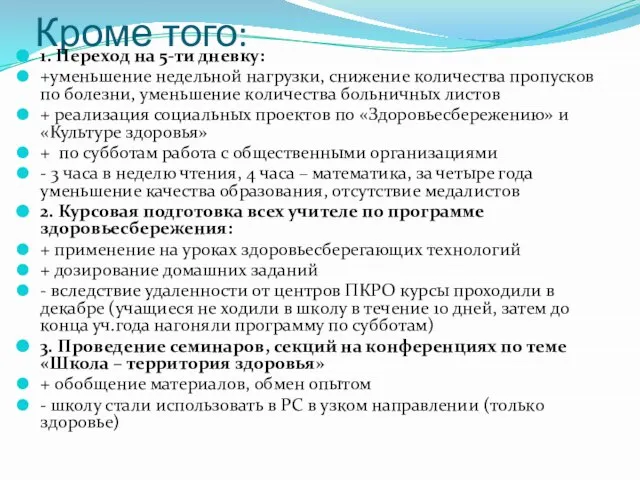 Кроме того:

1. Переход на 5-ти дневку:

+уменьшение недельной нагрузки, снижение количества пропусков по болезни, уменьшение количества больничных листов

+ реализация социальных проектов по «Здоровьесбережению» и «Культуре здоровья»

+ по субботам работа с общественными организациями

- 3 часа в неделю чтения, 4 часа – математика, за четыре года уменьшение качества образования, отсутствие медалистов

2. Курсовая подготовка всех учителе по программе здоровьесбережения:

+ применение на уроках здоровьесберегающих технологий

+ дозирование домашних заданий

- вследствие удаленности от центров ПКРО курсы проходили в декабре (учащиеся не ходили в школу в течение 10 дней, затем до конца уч.года нагоняли программу по субботам)

3. Проведение семинаров, секций на конференциях по теме «Школа – территория здоровья»

+ обобщение материалов, обмен опытом

- школу стали использовать в РС в узком направлении (только здоровье)